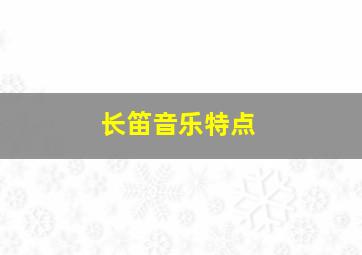 长笛音乐特点